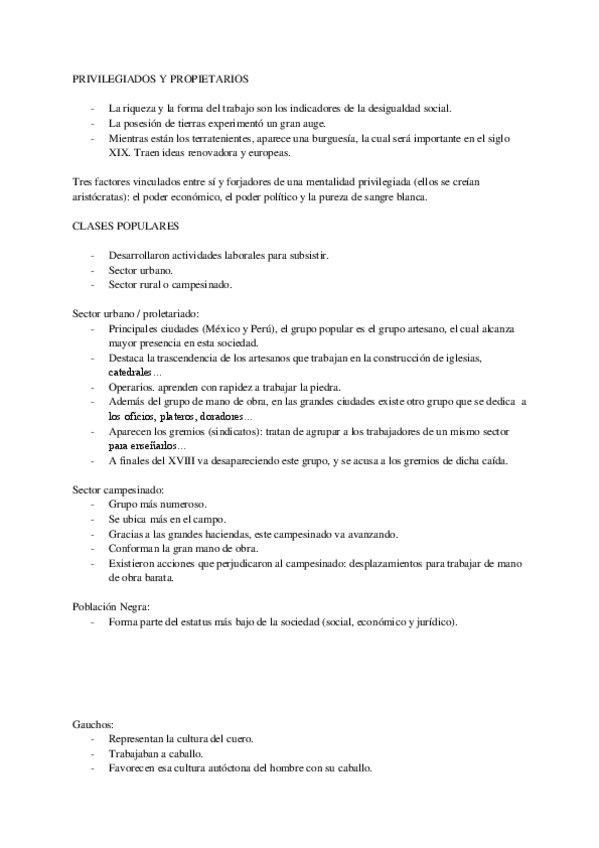 PRIVILEGIADOS Y PROPIETARIOS

- La riqueza y la forma del trabajo son los indicadores de la desigualdad social.
- La posesión de tierras experimentó un gran auge.
- Mientras están los terratenientes, aparece una burguesía, la cual será importante en el siglo XIX. Traen ideas renovadora y europeas.

Tres factores vinculados entre sí y forjadores de una mentalidad privilegiada (ellos se creían aristócratas): el poder económico, el poder político y la pureza de sangre blanca.

CLASES POPULARES

- Desarrollaron actividades laborales para subsistir.
- Sector urbano.
- Sector rural o campesinado.

Sector urbano / proletariado:
- Principales ciudades (México y Perú), el grupo popular es el grupo artesano, el cual alcanza mayor presencia en esta sociedad.
- Destaca la trascendencia de los artesanos que trabajan en la construcción de iglesias, catedrales…
- Operarios. aprenden con rapidez a trabajar la piedra.
- Además del grupo de mano de obra, en las grandes ciudades existe otro grupo que se dedica a los oficios, plateros, doradores…
- Aparecen los gremios (sindicatos): tratan de agrupar a los trabajadores de un mismo sector para enseñarlos…
- A finales del XVIII va desapareciendo este grupo, y se acusa a los gremios de dicha caída.

Sector campesinado:
- Grupo más numeroso.
- Se ubica más en el campo.
- Gracias a las grandes haciendas, este campesinado va avanzando.
- Conforman la gran mano de obra.
- Existieron acciones que perjudicaron al campesinado: desplazamientos para trabajar de mano de obra barata.

Población Negra:
- Forma parte del estatus más bajo de la sociedad (social, económico y jurídico).

Gauchos:
- Representan la cultura del cuero.
- Trabajaban a caballo.
- Favorecen esa cultura autóctona del hombre con su caballo.